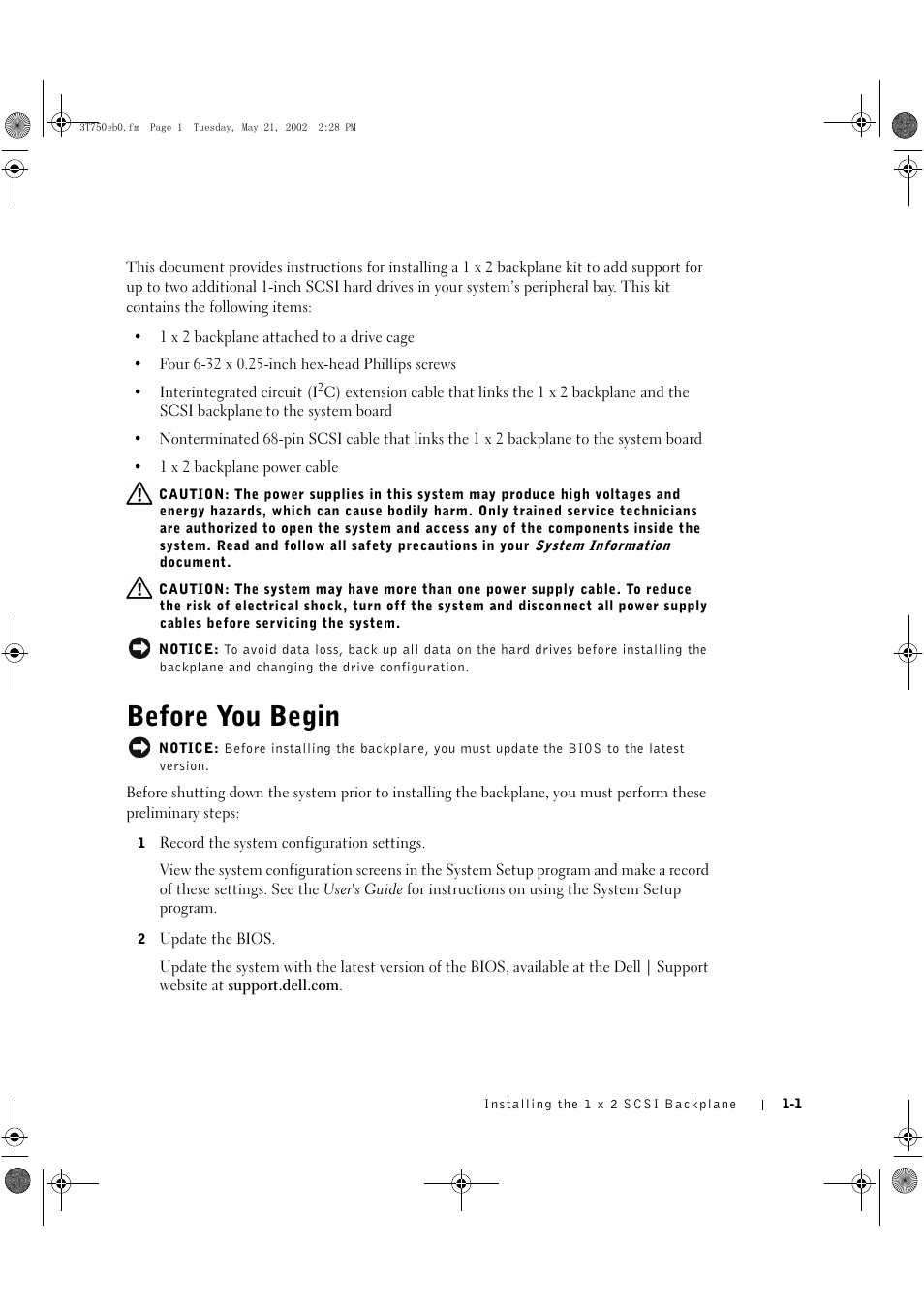 3T750eb0.fm Page 1 Tuesday, May 21, 2002 2:28 PM

This document provides instructions for installing a 1 x 2 backplane kit to add support for up to two additional 1-inch SCSI hard drives in your system's peripheral bay. This kit contains the following items:

• 1 x 2 backplane attached to a drive cage

• Four 6-32 x 0.25-inch hex-head Phillips screws

• Interintegrated circuit ($I^2C$) extension cable that links the 1 x 2 backplane and the SCSI backplane to the system board

• Nonterminated 68-pin SCSI cable that links the 1 x 2 backplane to the system board

• 1 x 2 backplane power cable

CAUTION: The power supplies in this system may produce high voltages and energy hazards, which can cause bodily harm. Only trained service technicians are authorized to open the system and access any of the components inside the system. Read and follow all safety precautions in your System Information document.

CAUTION: The system may have more than one power supply cable. To reduce the risk of electrical shock, turn off the system and disconnect all power supply cables before servicing the system.

NOTICE: To avoid data loss, back up all data on the hard drives before installing the backplane and changing the drive configuration.

Before You Begin

NOTICE: Before installing the backplane, you must update the BIOS to the latest version.

Before shutting down the system prior to installing the backplane, you must perform these preliminary steps:

1 Record the system configuration settings.

View the system configuration screens in the System Setup program and make a record of these settings. See the User's Guide for instructions on using the System Setup program.

2 Update the BIOS.

Update the system with the latest version of the BIOS, available at the Dell | Support website at support.dell.com.

Installing the 1 x 2 SCSI Backplane | 1-1